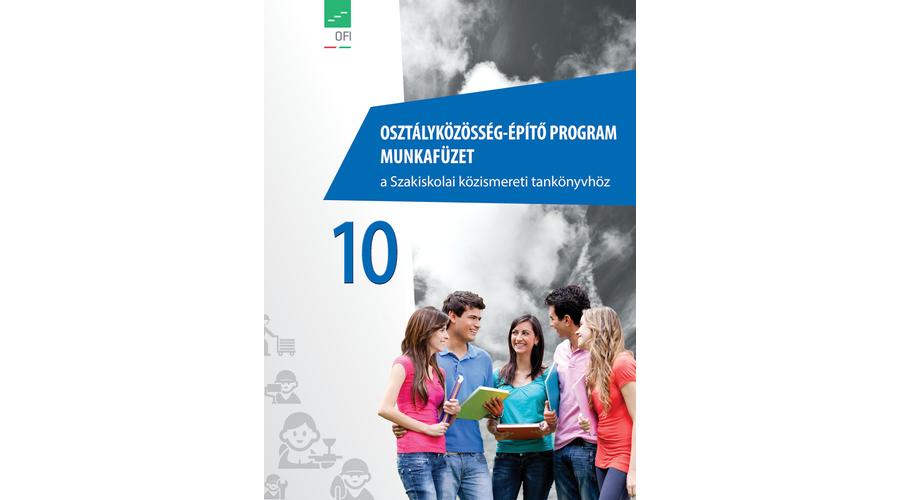 OFI

OSZTÁLYKÖZÖSSÉG-ÉPÍTŐ PROGRAM
MUNKAFÜZET
a Szakiskolai közismereti tankönyvhöz

10